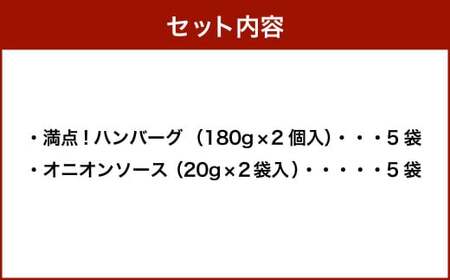 セット内容

・満点！ハンバーグ（180g×2個入）・・・5袋
・オニオンソース（20g×2袋入）・・・・・5袋